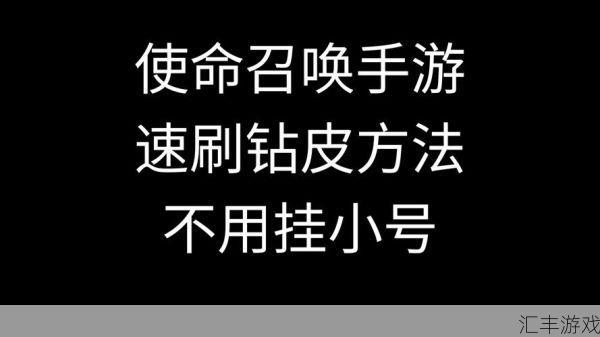 使命召唤手游
速刷钻皮方法
不用挂小号

汇丰游戏